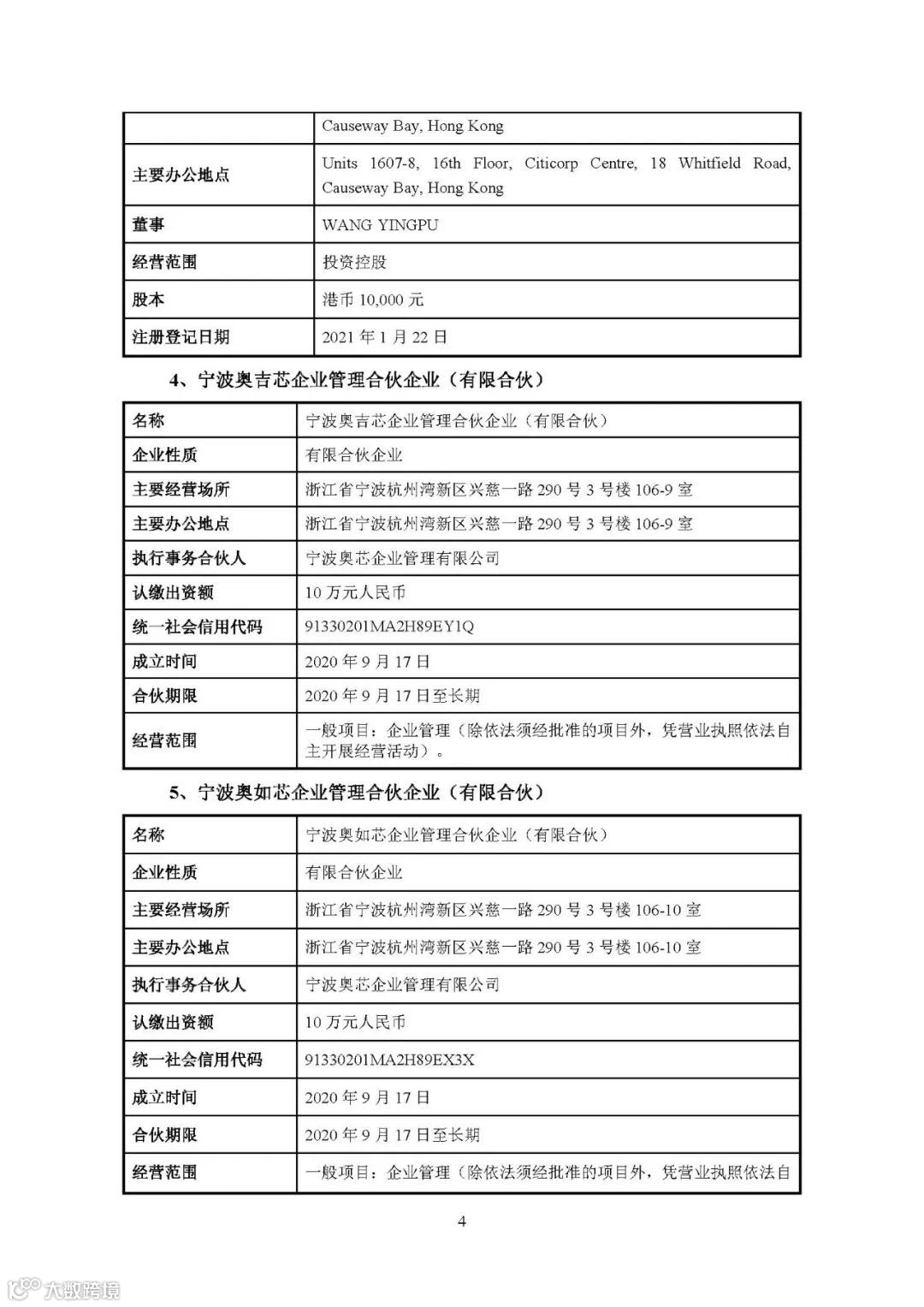 |  | Causeway Bay, Hong Kong |
|---|---|
| 主要办公地点 | Units 1607-8, 16th Floor, Citicorp Centre, 18 Whitfield Road, Causeway Bay, Hong Kong |
| 董事 | WANG YINGPU |
| 经营范围 | 投资控股 |
| 股本 | 港币 10,000 元 |
| 注册登记日期 | 2021 年 1 月 22 日 |

4、宁波奥吉芯企业管理合伙企业（有限合伙）

| 名称 | 宁波奥吉芯企业管理合伙企业（有限合伙） |
|---|---|
| 企业性质 | 有限合伙企业 |
| 主要经营场所 | 浙江省宁波杭州湾新区兴慈一路 290 号 3 号楼 106-9 室 |
| 主要办公地点 | 浙江省宁波杭州湾新区兴慈一路 290 号 3 号楼 106-9 室 |
| 执行事务合伙人 | 宁波奥芯企业管理有限公司 |
| 认缴出资额 | 10 万元人民币 |
| 统一社会信用代码 | 91330201MA2H89EY1Q |
| 成立时间 | 2020 年 9 月 17 日 |
| 合伙期限 | 2020 年 9 月 17 日至长期 |
| 经营范围 | 一般项目：企业管理（除依法须经批准的项目外，凭营业执照依法自主开展经营活动）。 |

5、宁波奥如芯企业管理合伙企业（有限合伙）

| 名称 | 宁波奥如芯企业管理合伙企业（有限合伙） |
|---|---|
| 企业性质 | 有限合伙企业 |
| 主要经营场所 | 浙江省宁波杭州湾新区兴慈一路 290 号 3 号楼 106-10 室 |
| 主要办公地点 | 浙江省宁波杭州湾新区兴慈一路 290 号 3 号楼 106-10 室 |
| 执行事务合伙人 | 宁波奥芯企业管理有限公司 |
| 认缴出资额 | 10 万元人民币 |
| 统一社会信用代码 | 91330201MA2H89EX3X |
| 成立时间 | 2020 年 9 月 17 日 |
| 合伙期限 | 2020 年 9 月 17 日至长期 |
| 经营范围 | 一般项目：企业管理（除依法须经批准的项目外，凭营业执照依法自 |

4

大数跨境